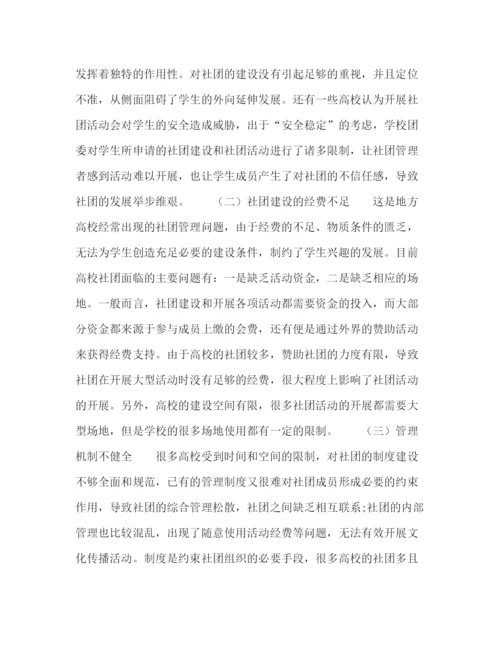 发挥着独特的作用性。对社团的建设没有引起足够的重视，并且定位不准，从侧面阻碍了学生的外向延伸发展。还有一些高校认为开展社团活动会对学生的安全造成威胁，出于“安全稳定”的考虑，学校团委对学生所申请的社团建设和社团活动进行了诸多限制，让社团管理者感到活动难以开展，也让学生成员产生了对社团的不信任感，导致社团的发展举步维艰。　　（二）社团建设的经费不足　　这是地方高校经常出现的社团管理问题，由于经费的不足、物质条件的匮乏，无法为学生创造充足必要的建设条件，制约了学生兴趣的发展。目前高校社团面临的主要问题有：一是缺乏活动资金，二是缺乏相应的场地。一般而言，社团建设和开展各项活动都需要资金的投入，而大部分资金都来源于参与成员上缴的会费，还有便是通过外界的赞助活动来获得经费支持。由于高校的社团较多，赞助社团的力度有限，导致社团在开展大型活动时没有足够的经费，很大程度上影响了社团活动的开展。另外，高校的建设空间有限，很多社团活动的开展都需要大型场地，但是学校的很多场地使用都有一定的限制。　　（三）管理机制不健全　　很多高校受到时间和空间的限制，对社团的制度建设不够全面和规范，已有的管理制度又很难对社团成员形成必要的约束作用，导致社团的综合管理松散，社团之间缺乏相互联系;社团的内部管理也比较混乱，出现了随意使用活动经费等问题，无法有效开展文化传播活动。制度是约束社团组织的必要手段，很多高校的社团多且